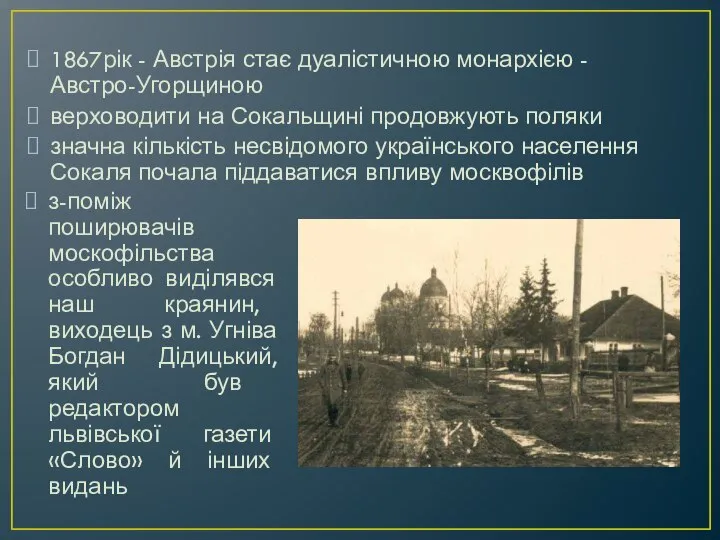 1867рік - Австрія стає дуалістичною монархією - Австро-Угорщиною

верховодити на Сокальщині продовжують поляки

значна кількість несвідомого українського населення Сокаля почала піддаватися впливу москвофілів

з-поміж поширювачів москофільства особливо виділявся наш краянин, виходець з м. Угніва Богдан Дідицький, який був редактором львівської газети «Слово» й інших видань